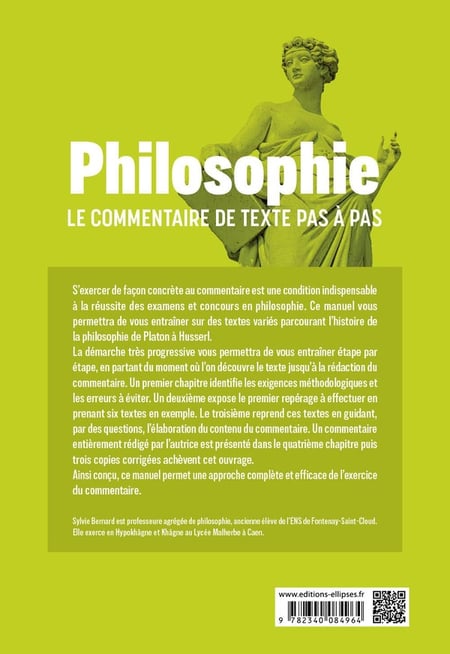 Philosophie

LE COMMENTAIRE DE TEXTE PAS À PAS

S'exercer de façon concrète au commentaire est une condition indispensable à la réussite des examens et concours en philosophie. Ce manuel vous permettra de vous entraîner sur des textes variés parcourant l'histoire de la philosophie de Platon à Husserl.
La démarche très progressive vous permettra de vous entraîner étape par étape, en partant du moment où l'on découvre le texte jusqu'à la rédaction du commentaire. Un premier chapitre identifie les exigences méthodologiques et les erreurs à éviter. Un deuxième expose le premier repérage à effectuer en prenant six textes en exemple. Le troisième reprend ces textes en guidant, par des questions, l'élaboration du contenu du commentaire. Un commentaire entièrement rédigé par l'autrice est présenté dans le quatrième chapitre puis trois copies corrigées achèvent cet ouvrage.
Ainsi conçu, ce manuel permet une approche complète et efficace de l'exercice du commentaire.

Sylvie Bernard est professeure agrégée de philosophie, ancienne élève de l'ENS de Fontenay-Saint-Cloud. Elle exerce en Hypokhâgne et Khâgne au Lycée Malherbe à Caen.

www.editions-ellipses.fr

9 782340 084964